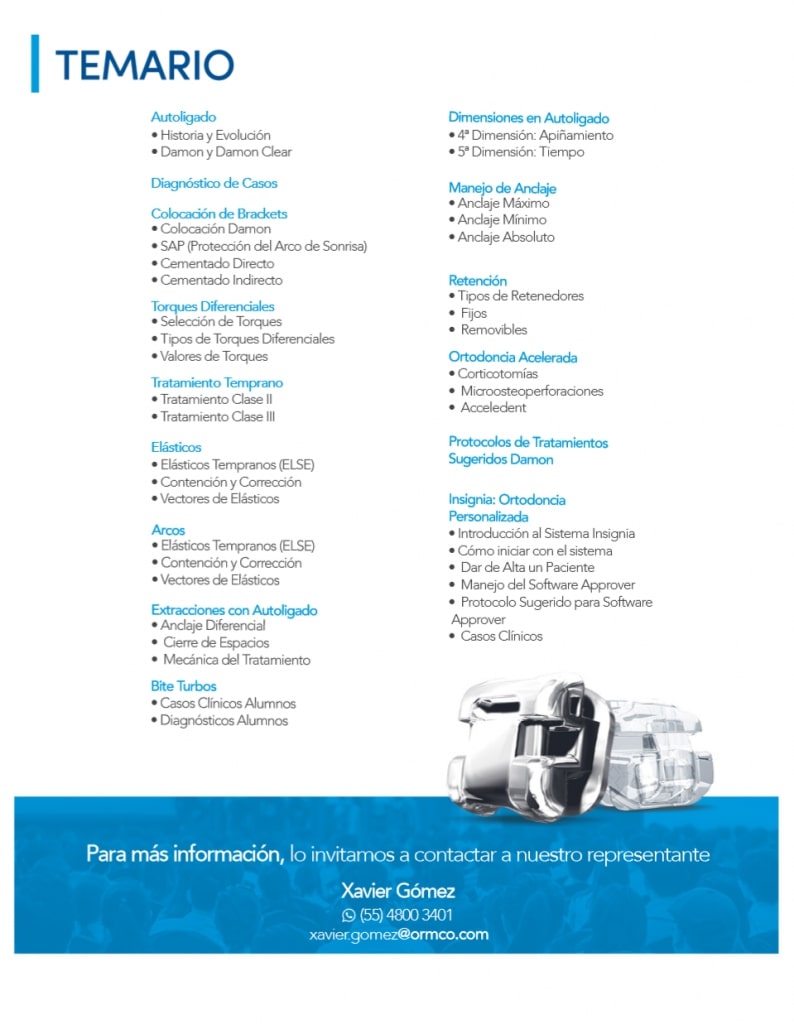 TEMARIO

Autoligado
• Historia y Evolución
• Damon y Damon Clear

Diagnóstico de Casos

Colocación de Brackets
• Colocación Damon
• SAP (Protección del Arco de Sonrisa)
• Cementado Directo
• Cementado Indirecto

Torques Diferenciales
• Selección de Torques
• Tipos de Torques Diferenciales
• Valores de Torques

Tratamiento Temprano
• Tratamiento Clase II
• Tratamiento Clase III

Elásticos
• Elásticos Tempranos (ELSE)
• Contención y Corrección
• Vectores de Elásticos

Arcos
• Elásticos Tempranos (ELSE)
• Contención y Corrección
• Vectores de Elásticos

Extracciones con Autoligado
• Anclaje Diferencial
• Cierre de Espacios
• Mecánica del Tratamiento

Bite Turbos
• Casos Clínicos Alumnos
• Diagnósticos Alumnos

Dimensiones en Autoligado
• 4ª Dimensión: Apiñamiento
• 5ª Dimensión: Tiempo

Manejo de Anclaje
• Anclaje Máximo
• Anclaje Mínimo
• Anclaje Absoluto

Retención
• Tipos de Retenedores
• Fijos
• Removibles

Ortodoncia Acelerada
• Corticotomías
• Microosteoperforaciones
• Acceledent

Protocolos de Tratamientos Sugeridos Damon

Insignia: Ortodoncia Personalizada
• Introducción al Sistema Insignia
• Cómo iniciar con el sistema
• Dar de Alta un Paciente
• Manejo del Software Approver
• Protocolo Sugerido para Software Approver
• Casos Clínicos

Para más información, lo invitamos a contactar a nuestro representante

Xavier Gómez
(55) 4800 3401
xavier.gomez@ormco.com